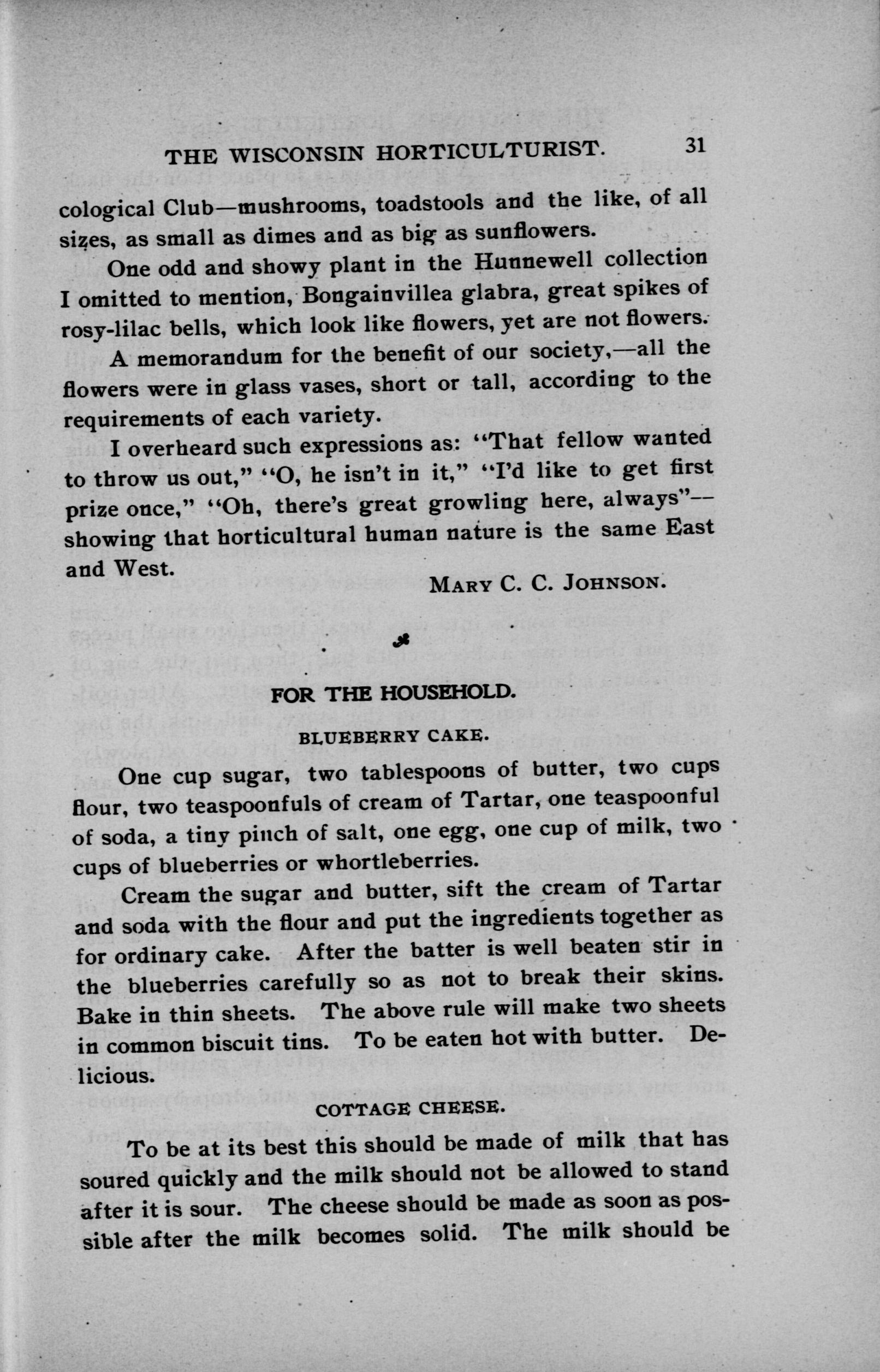 THE WISCONSIN HORTICULTURIST. 31

cological Club—mushrooms, toadstools and the like, of all sizes, as small as dimes and as big as sunflowers.

One odd and showy plant in the Hunnewell collection I omitted to mention, Bongainvillea glabra, great spikes of rosy-lilac bells, which look like flowers, yet are not flowers.

A memorandum for the benefit of our society,—all the flowers were in glass vases, short or tall, according to the requirements of each variety.

I overheard such expressions as: "That fellow wanted to throw us out," "O, he isn't in it," "I'd like to get first prize once," "Oh, there's great growling here, always"—showing that horticultural human nature is the same East and West.

MARY C. C. JOHNSON.

FOR THE HOUSEHOLD.

BLUEBERRY CAKE.

One cup sugar, two tablespoons of butter, two cups flour, two teaspoonfuls of cream of Tartar, one teaspoonful of soda, a tiny pinch of salt, one egg, one cup of milk, two cups of blueberries or whortleberries.

Cream the sugar and butter, sift the cream of Tartar and soda with the flour and put the ingredients together as for ordinary cake. After the batter is well beaten stir in the blueberries carefully so as not to break their skins. Bake in thin sheets. The above rule will make two sheets in common biscuit tins. To be eaten hot with butter. Delicious.

COTTAGE CHEESE.

To be at its best this should be made of milk that has soured quickly and the milk should not be allowed to stand after it is sour. The cheese should be made as soon as possible after the milk becomes solid. The milk should be